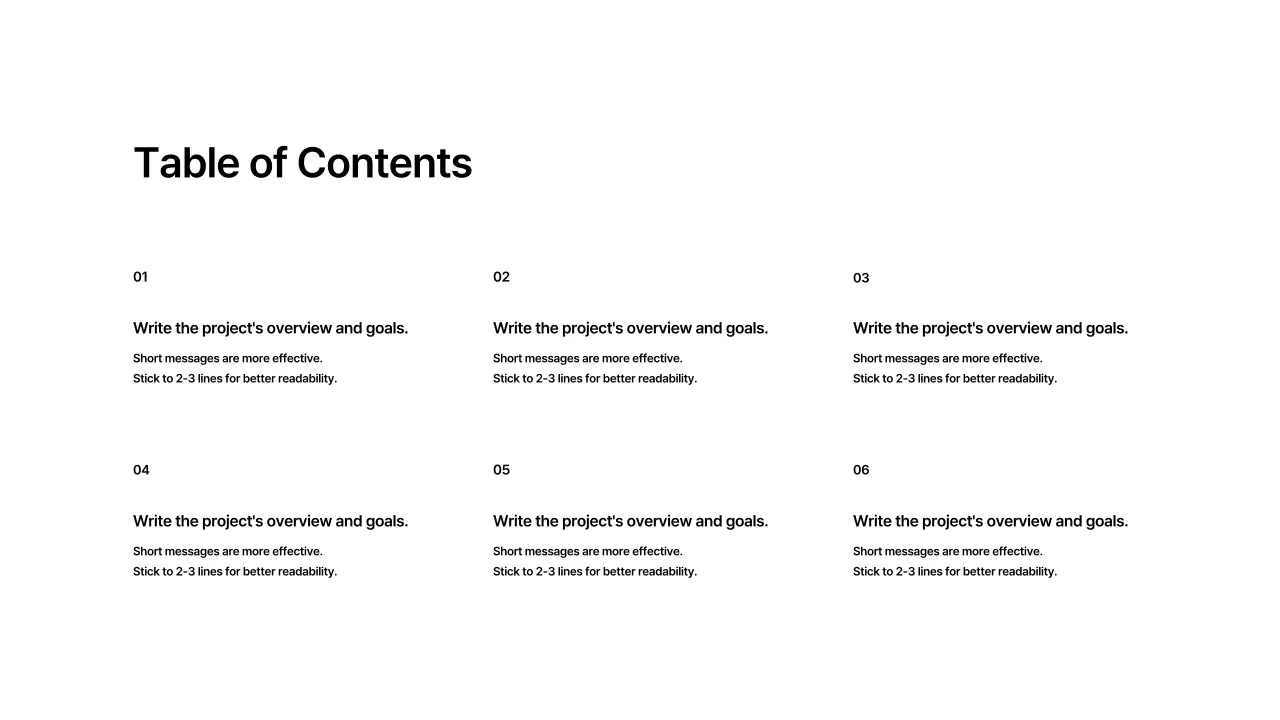 Table of Contents

01

Write the project's overview and goals.

Short messages are more effective.
Stick to 2-3 lines for better readability.

02

Write the project's overview and goals.

Short messages are more effective.
Stick to 2-3 lines for better readability.

03

Write the project's overview and goals.

Short messages are more effective.
Stick to 2-3 lines for better readability.

04

Write the project's overview and goals.

Short messages are more effective.
Stick to 2-3 lines for better readability.

05

Write the project's overview and goals.

Short messages are more effective.
Stick to 2-3 lines for better readability.

06

Write the project's overview and goals.

Short messages are more effective.
Stick to 2-3 lines for better readability.